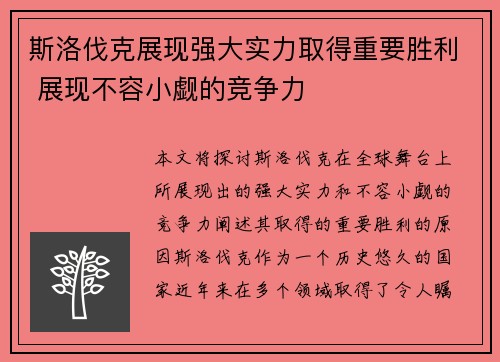 斯洛伐克展现强大实力取得重要胜利 展现不容小觑的竞争力

本文将探讨斯洛伐克在全球舞台上所展现出的强大实力和不容小觑的竞争力阐述其取得的重要胜利的原因斯洛伐克作为一个历史悠久的国家近年来在多个领域取得了令人瞩